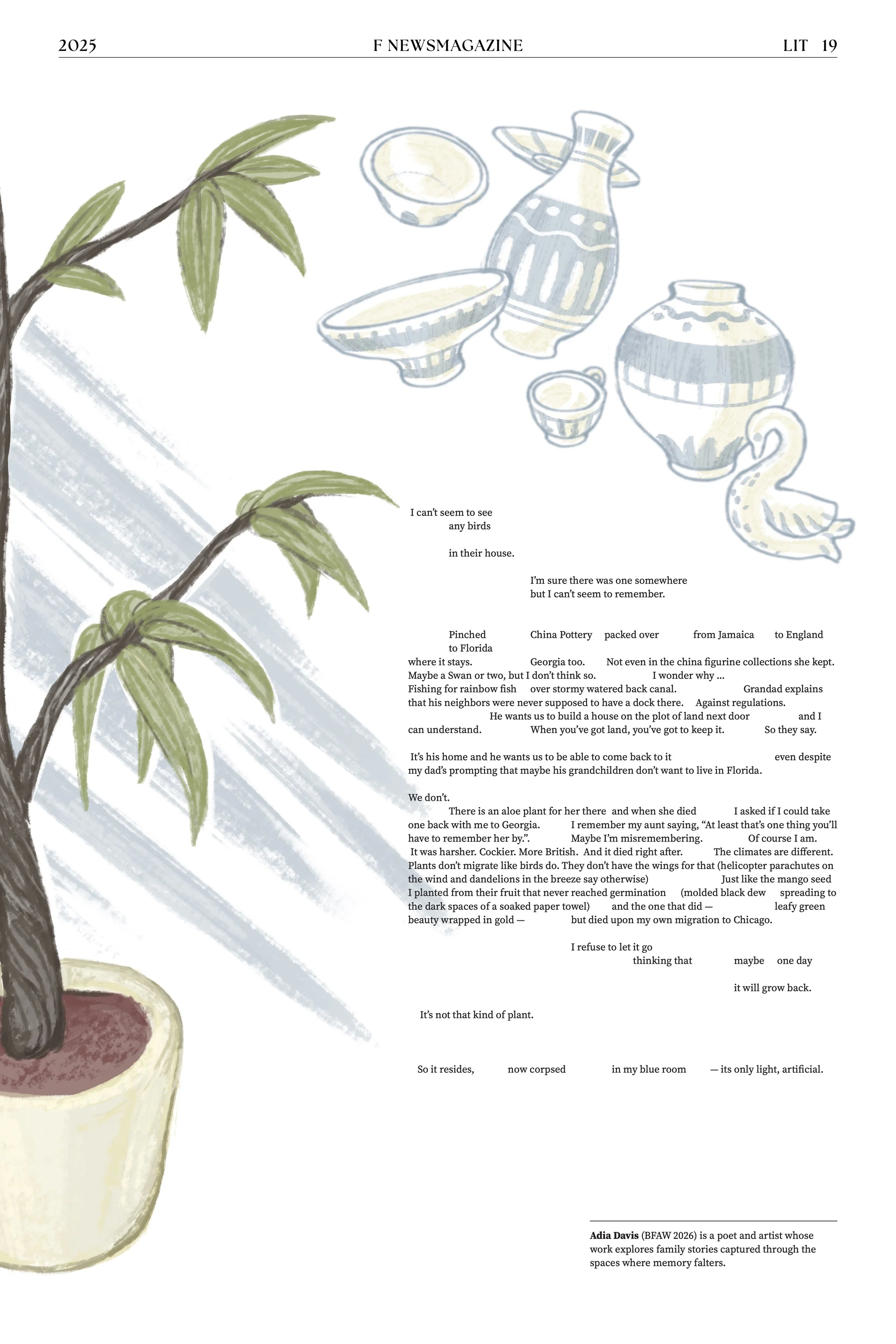 2025 F NEWSMAGAZINE LIT 19

I can't seem to see
any birds

in their house.

I'm sure there was one somewhere
but I can't seem to remember.

Pinched China Pottery packed over from Jamaica to England
to Florida
where it stays. Georgia too. Not even in the china figurine collections she kept.
Maybe a Swan or two, but I don't think so. I wonder why ...
Fishing for rainbow fish over stormy watered back canal. Grandad explains
that his neighbors were never supposed to have a dock there. Against regulations.
He wants us to build a house on the plot of land next door and I
can understand. When you've got land, you've got to keep it. So they say.

It's his home and he wants us to be able to come back to it even despite
my dad's prompting that maybe his grandchildren don't want to live in Florida.

We don't.
There is an aloe plant for her there and when she died I asked if I could take
one back with me to Georgia. I remember my aunt saying, "At least that's one thing you'll
have to remember her by.". Maybe I'm misremembering. Of course I am.
It was harsher. Cockier. More British. And it died right after. The climates are different.
Plants don't migrate like birds do. They don't have the wings for that (helicopter parachutes on
the wind and dandelions in the breeze say otherwise) Just like the mango seed
I planted from their fruit that never reached germination (molded black dew spreading to
the dark spaces of a soaked paper towel) and the one that did — leafy green
beauty wrapped in gold — but died upon my own migration to Chicago.

I refuse to let it go
thinking that maybe one day

it will grow back.

It's not that kind of plant.

So it resides, now corpsed in my blue room — its only light, artificial.

Adia Davis (BFAW 2026) is a poet and artist whose work explores family stories captured through the spaces where memory falters.